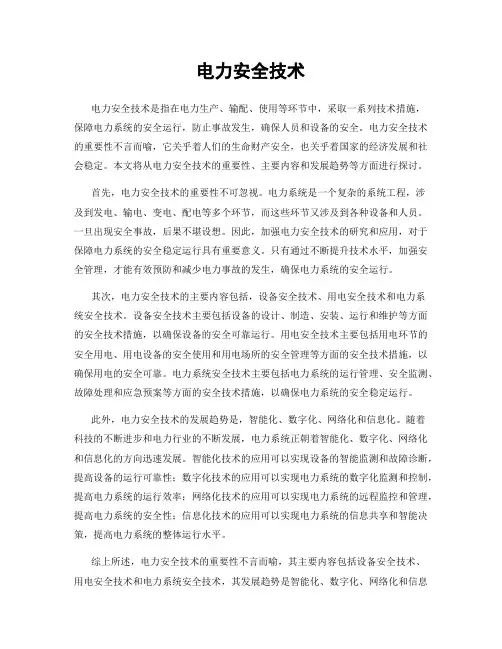 电力安全技术

电力安全技术是指在电力生产、输配、使用等环节中，采取一系列技术措施，保障电力系统的安全运行，防止事故发生，确保人员和设备的安全。电力安全技术的重要性不言而喻，它关乎着人们的生命财产安全，也关乎着国家的经济发展和社会稳定。本文将从电力安全技术的重要性、主要内容和发展趋势等方面进行探讨。

首先，电力安全技术的重要性不可忽视。电力系统是一个复杂的系统工程，涉及到发电、输电、变电、配电等多个环节，而这些环节又涉及到各种设备和人员。一旦出现安全事故，后果不堪设想。因此，加强电力安全技术的研究和应用，对于保障电力系统的安全稳定运行具有重要意义。只有通过不断提升技术水平，加强安全管理，才能有效预防和减少电力事故的发生，确保电力系统的安全运行。

其次，电力安全技术的主要内容包括，设备安全技术、用电安全技术和电力系统安全技术。设备安全技术主要包括设备的设计、制造、安装、运行和维护等方面的安全技术措施，以确保设备的安全可靠运行。用电安全技术主要包括用电环节的安全用电、用电设备的安全使用和用电场所的安全管理等方面的安全技术措施，以确保用电的安全可靠。电力系统安全技术主要包括电力系统的运行管理、安全监测、故障处理和应急预案等方面的安全技术措施，以确保电力系统的安全稳定运行。

此外，电力安全技术的发展趋势是，智能化、数字化、网络化和信息化。随着科技的不断进步和电力行业的不断发展，电力系统正朝着智能化、数字化、网络化和信息化的方向迅速发展。智能化技术的应用可以实现设备的智能监测和故障诊断，提高设备的运行可靠性；数字化技术的应用可以实现电力系统的数字化监测和控制，提高电力系统的运行效率；网络化技术的应用可以实现电力系统的远程监控和管理，提高电力系统的安全性；信息化技术的应用可以实现电力系统的信息共享和智能决策，提高电力系统的整体运行水平。

综上所述，电力安全技术的重要性不言而喻，其主要内容包括设备安全技术、用电安全技术和电力系统安全技术，其发展趋势是智能化、数字化、网络化和信息